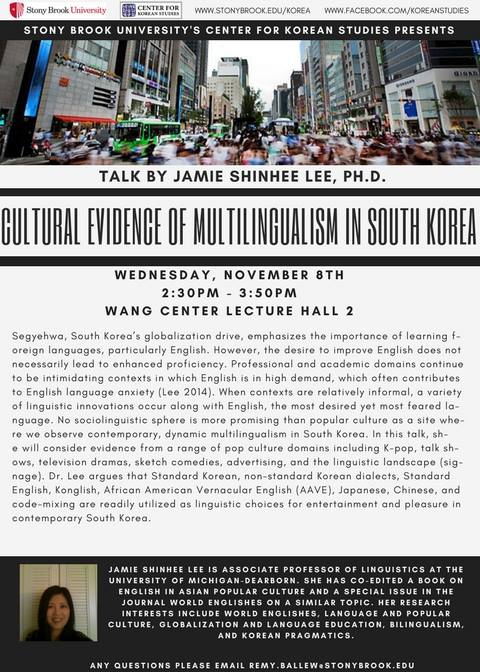 Stony Brook University CENTER FOR KOREAN STUDIES WWW.STONYBROOK.EDU/KOREA WWW.FACEBOOK.COM/KOREANSTUDIES

STONY BROOK UNIVERSITY'S CENTER FOR KOREAN STUDIES PRESENTS

TALK BY JAMIE SHINHEE LEE, PH.D.

CULTURAL EVIDENCE OF MULTILINGUALISM IN SOUTH KOREA

WEDNESDAY, NOVEMBER 8TH
2:30PM - 3:50PM
WANG CENTER LECTURE HALL 2

Segyehwa, South Korea's globalization drive, emphasizes the importance of learning foreign languages, particularly English. However, the desire to improve English does not necessarily lead to enhanced proficiency. Professional and academic domains continue to be intimidating contexts in which English is in high demand, which often contributes to English language anxiety (Lee 2014). When contexts are relatively informal, a variety of linguistic innovations occur along with English, the most desired yet most feared language. No sociolinguistic sphere is more promising than popular culture as a site where we observe contemporary, dynamic multilingualism in South Korea. In this talk, she will consider evidence from a range of pop culture domains including K-pop, talk shows, television dramas, sketch comedies, advertising, and the linguistic landscape (signage). Dr. Lee argues that Standard Korean, non-standard Korean dialects, Standard English, Konglish, African American Vernacular English (AAVE), Japanese, Chinese, and code-mixing are readily utilized as linguistic choices for entertainment and pleasure in contemporary South Korea.

JAMIE SHINHEE LEE IS ASSOCIATE PROFESSOR OF LINGUISTICS AT THE UNIVERSITY OF MICHIGAN-DEARBORN. SHE HAS CO-EDITED A BOOK ON ENGLISH IN ASIAN POPULAR CULTURE AND A SPECIAL ISSUE IN THE JOURNAL WORLD ENGLISHES ON A SIMILAR TOPIC. HER RESEARCH INTERESTS INCLUDE WORLD ENGLISHES, LANGUAGE AND POPULAR CULTURE, GLOBALIZATION AND LANGUAGE EDUCATION, BILINGUALISM, AND KOREAN PRAGMATICS.

ANY QUESTIONS PLEASE EMAIL REMY.BALLEW@STONYBROOK.EDU